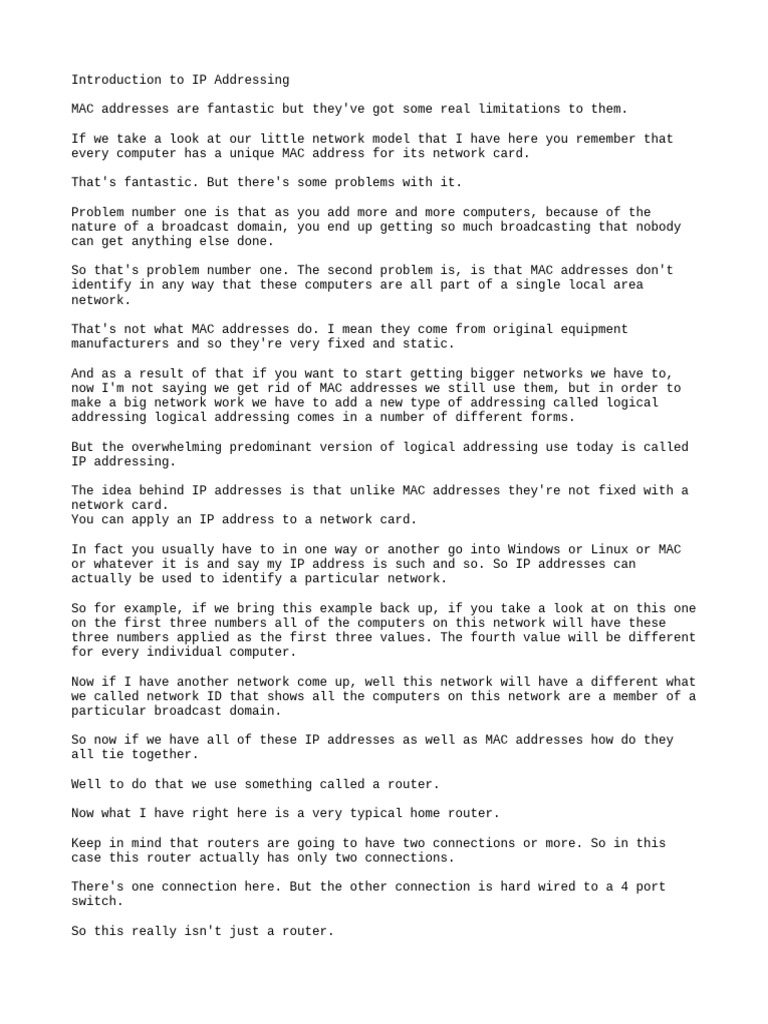 Introduction to IP Addressing

MAC addresses are fantastic but they've got some real limitations to them.

If we take a look at our little network model that I have here you remember that every computer has a unique MAC address for its network card.

That's fantastic. But there's some problems with it.

Problem number one is that as you add more and more computers, because of the nature of a broadcast domain, you end up getting so much broadcasting that nobody can get anything else done.

So that's problem number one. The second problem is, is that MAC addresses don't identify in any way that these computers are all part of a single local area network.

That's not what MAC addresses do. I mean they come from original equipment manufacturers and so they're very fixed and static.

And as a result of that if you want to start getting bigger networks we have to, now I'm not saying we get rid of MAC addresses we still use them, but in order to make a big network work we have to add a new type of addressing called logical addressing logical addressing comes in a number of different forms.

But the overwhelming predominant version of logical addressing use today is called IP addressing.

The idea behind IP addresses is that unlike MAC addresses they're not fixed with a network card.
You can apply an IP address to a network card.

In fact you usually have to in one way or another go into Windows or Linux or MAC or whatever it is and say my IP address is such and so. So IP addresses can actually be used to identify a particular network.

So for example, if we bring this example back up, if you take a look at on this one on the first three numbers all of the computers on this network will have these three numbers applied as the first three values. The fourth value will be different for every individual computer.

Now if I have another network come up, well this network will have a different what we called network ID that shows all the computers on this network are a member of a particular broadcast domain.

So now if we have all of these IP addresses as well as MAC addresses how do they all tie together.

Well to do that we use something called a router.

Now what I have right here is a very typical home router.

Keep in mind that routers are going to have two connections or more. So in this case this router actually has only two connections.

There's one connection here. But the other connection is hard wired to a 4 port switch.

So this really isn't just a router.